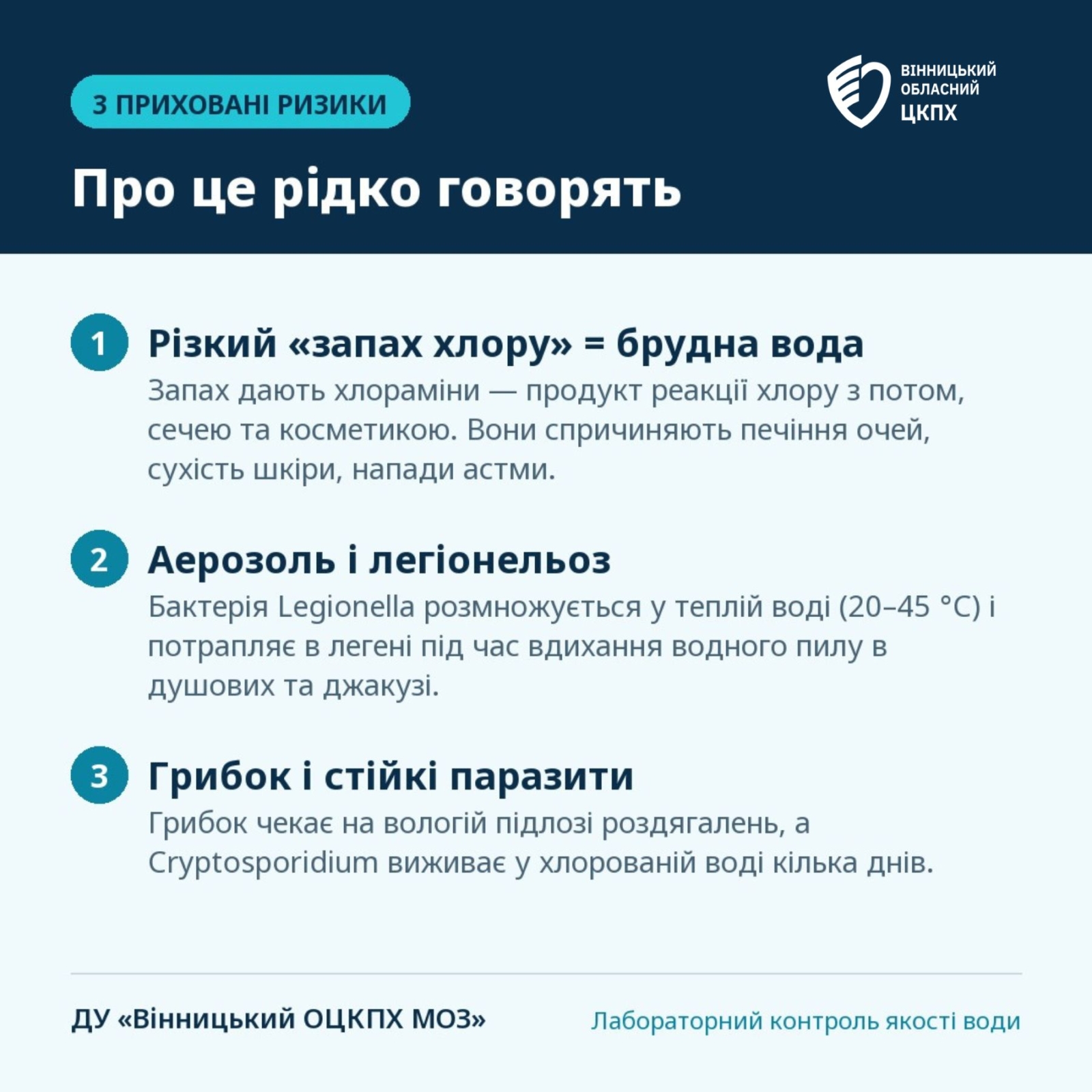 3 ПРИХОВАНІ РИЗИКИ

ВІННИЦЬКИЙ ОБЛАСНИЙ ЦКПХ

Про це рідко говорять

1 Різкий «запах хлору» = брудна вода

Запах дають хлораміни — продукт реакції хлору з потом, сечею та косметикою. Вони спричиняють печіння очей, сухість шкіри, напади астми.

2 Аерозоль і легіонельоз

Бактерія Legionella розмножується у теплій воді (20–45 °C) і потрапляє в легені під час вдихання водного пилу в душових та джакузі.

3 Грибок і стійкі паразити

Грибок чекає на вологій підлозі роздягалень, а Cryptosporidium виживає у хлорованій воді кілька днів.

ДУ «Вінницький ОЦКПХ МОЗ»

Лабораторний контроль якості води